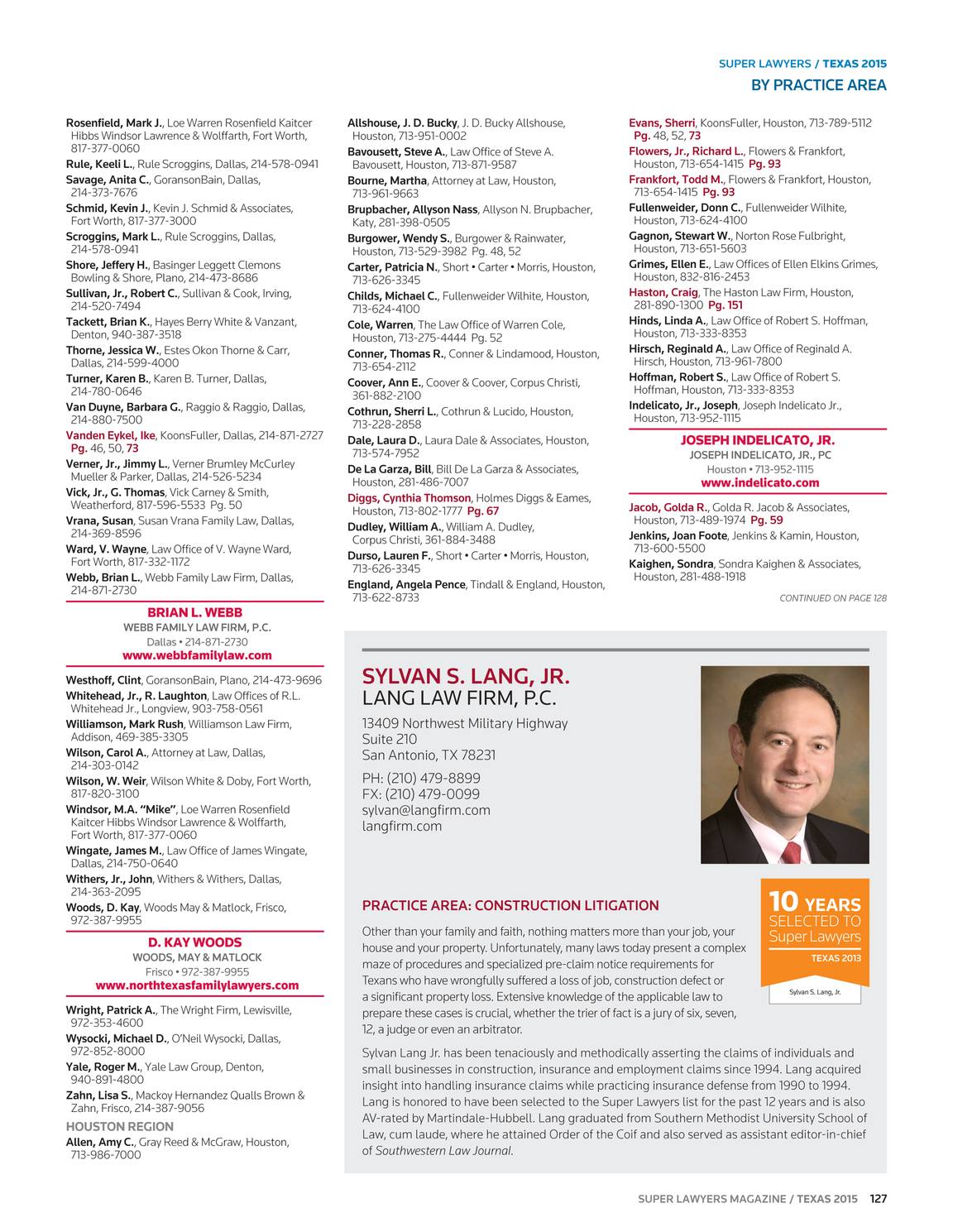 SUPER LAWYERS / TEXAS 2015
BY PRACTICE AREA

Rosenfield, Mark J., Loe Warren Rosenfield Kaitcer Hibbs Windsor Lawrence & Wolffarth, Fort Worth, 817-377-0060
Rule, Keeli L., Rule Scroggins, Dallas, 214-578-0941
Savage, Anita C., GoransonBain, Dallas, 214-373-7676
Schmid, Kevin J., Kevin J. Schmid & Associates, Fort Worth, 817-377-3000
Scroggins, Mark L., Rule Scroggins, Dallas, 214-578-0941
Shore, Jeffery H., Basinger Leggett Clemons Bowling & Shore, Plano, 214-473-8686
Sullivan, Jr., Robert C., Sullivan & Cook, Irving, 214-520-7494
Tackett, Brian K., Hayes Berry White & Vanzant, Denton, 940-387-3518
Thorne, Jessica W., Estes Okon Thorne & Carr, Dallas, 214-599-4000
Turner, Karen B., Karen B. Turner, Dallas, 214-780-0646
Van Duyne, Barbara G., Raggio & Raggio, Dallas, 214-880-7500
Vanden Eykel, Ike, KoonsFuller, Dallas, 214-871-2727 Pg. 46, 50, 73
Verner, Jr., Jimmy L., Verner Brumley McCurley Mueller & Parker, Dallas, 214-526-5234
Vick, Jr., G. Thomas, Vick Carney & Smith, Weatherford, 817-596-5533 Pg. 50
Vrana, Susan, Susan Vrana Family Law, Dallas, 214-369-8596
Ward, V. Wayne, Law Office of V. Wayne Ward, Fort Worth, 817-332-1172
Webb, Brian L., Webb Family Law Firm, Dallas, 214-871-2730

BRIAN L. WEBB
WEBB FAMILY LAW FIRM, P.C.
Dallas • 214-871-2730
www.webbfamilylaw.com

Westhoff, Clint, GoransonBain, Plano, 214-473-9696
Whitehead, Jr., R. Laughton, Law Offices of R.L. Whitehead Jr., Longview, 903-758-0561
Williamson, Mark Rush, Williamson Law Firm, Addison, 469-385-3305
Wilson, Carol A., Attorney at Law, Dallas, 214-303-0142
Wilson, W. Weir, Wilson White & Doby, Fort Worth, 817-820-3100
Windsor, M.A. "Mike", Loe Warren Rosenfield Kaitcer Hibbs Windsor Lawrence & Wolffarth, Fort Worth, 817-377-0060
Wingate, James M., Law Office of James Wingate, Dallas, 214-750-0640
Withers, Jr., John, Withers & Withers, Dallas, 214-363-2095
Woods, D. Kay, Woods May & Matlock, Frisco, 972-387-9955

D. KAY WOODS
WOODS, MAY & MATLOCK
Frisco • 972-387-9955
www.northtexasfamilylawyers.com

Wright, Patrick A., The Wright Firm, Lewisville, 972-353-4600
Wysocki, Michael D., O'Neil Wysocki, Dallas, 972-852-8000
Yale, Roger M., Yale Law Group, Denton, 940-891-4800
Zahn, Lisa S., Mackoy Hernandez Qualls Brown & Zahn, Frisco, 214-387-9056
HOUSTON REGION
Allen, Amy C., Gray Reed & McGraw, Houston, 713-986-7000

Allshouse, J. D. Bucky, J. D. Bucky Allshouse, Houston, 713-951-0002
Bavousett, Steve A., Law Office of Steve A. Bavousett, Houston, 713-871-9587
Bourne, Martha, Attorney at Law, Houston, 713-961-9663
Brupbacher, Allyson Nass, Allyson N. Brupbacher, Katy, 281-398-0505
Burgower, Wendy S., Burgower & Rainwater, Houston, 713-529-3982 Pg. 48, 52
Carter, Patricia N., Short • Carter • Morris, Houston, 713-626-3345
Childs, Michael C., Fullenweider Wilhite, Houston, 713-624-4100
Cole, Warren, The Law Office of Warren Cole, Houston, 713-275-4444 Pg. 52
Conner, Thomas R., Conner & Lindamood, Houston, 713-654-2112
Coover, Ann E., Coover & Coover, Corpus Christi, 361-882-2100
Cothrun, Sherri L., Cothrun & Lucido, Houston, 713-228-2858
Dale, Laura D., Laura Dale & Associates, Houston, 713-574-7952
De La Garza, Bill, Bill De La Garza & Associates, Houston, 281-486-7007
Diggs, Cynthia Thomson, Holmes Diggs & Eames, Houston, 713-802-1777 Pg. 67
Dudley, William A., William A. Dudley, Corpus Christi, 361-884-3488
Durso, Lauren F., Short • Carter • Morris, Houston, 713-626-3345
England, Angela Pence, Tindall & England, Houston, 713-622-8733

Evans, Sherri, KoonsFuller, Houston, 713-789-5112 Pg. 48, 52, 73
Flowers, Jr., Richard L., Flowers & Frankfort, Houston, 713-654-1415 Pg. 93
Frankfort, Todd M., Flowers & Frankfort, Houston, 713-654-1415 Pg. 93
Fullenweider, Donn C., Fullenweider Wilhite, Houston, 713-624-4100
Gagnon, Stewart W., Norton Rose Fulbright, Houston, 713-651-5603
Grimes, Ellen E., Law Offices of Ellen Elkins Grimes, Houston, 832-816-2453
Haston, Craig, The Haston Law Firm, Houston, 281-890-1300 Pg. 151
Hinds, Linda A., Law Office of Robert S. Hoffman, Houston, 713-333-8353
Hirsch, Reginald A., Law Office of Reginald A. Hirsch, Houston, 713-961-7800
Hoffman, Robert S., Law Office of Robert S. Hoffman, Houston, 713-333-8353
Indelicato, Jr., Joseph, Joseph Indelicato Jr., Houston, 713-952-1115

JOSEPH INDELICATO, JR.
JOSEPH INDELICATO, JR., PC
Houston • 713-952-1115
www.indelicato.com

Jacob, Golda R., Golda R. Jacob & Associates, Houston, 713-489-1974 Pg. 59
Jenkins, Joan Foote, Jenkins & Kamin, Houston, 713-600-5500
Kaighen, Sondra, Sondra Kaighen & Associates, Houston, 281-488-1918

CONTINUED ON PAGE 128

SYLVAN S. LANG, JR.
LANG LAW FIRM, P.C.
13409 Northwest Military Highway
Suite 210
San Antonio, TX 78231
PH: (210) 479-8899
FX: (210) 479-0099
sylvan@langfirm.com
langfirm.com

10 YEARS
SELECTED TO
Super Lawyers
TEXAS 2013
Sylvan S. Lang, Jr.

PRACTICE AREA: CONSTRUCTION LITIGATION
Other than your family and faith, nothing matters more than your job, your house and your property. Unfortunately, many laws today present a complex maze of procedures and specialized pre-claim notice requirements for Texans who have wrongfully suffered a loss of job, construction defect or a significant property loss. Extensive knowledge of the applicable law to prepare these cases is crucial, whether the trier of fact is a jury of six, seven, 12, a judge or even an arbitrator.

Sylvan Lang Jr. has been tenaciously and methodically asserting the claims of individuals and small businesses in construction, insurance and employment claims since 1994. Lang acquired insight into handling insurance claims while practicing insurance defense from 1990 to 1994. Lang is honored to have been selected to the Super Lawyers list for the past 12 years and is also AV-rated by Martindale-Hubbell. Lang graduated from Southern Methodist University School of Law, cum laude, where he attained Order of the Coif and also served as assistant editor-in-chief of Southwestern Law Journal.

SUPER LAWYERS MAGAZINE / TEXAS 2015 127